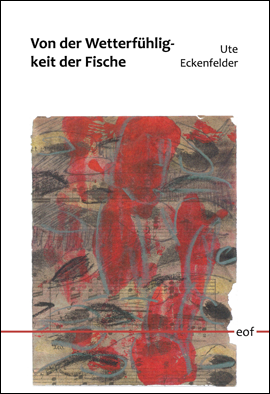 Von der Wetterfühligkeit der Fische

Ute Eckenfelder

eof